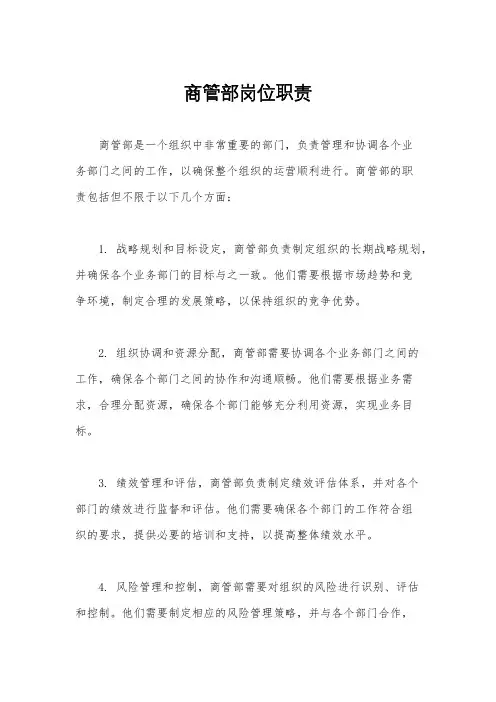 商管部岗位职责

商管部是一个组织中非常重要的部门，负责管理和协调各个业务部门之间的工作，以确保整个组织的运营顺利进行。商管部的职责包括但不限于以下几个方面：

1. 战略规划和目标设定，商管部负责制定组织的长期战略规划，并确保各个业务部门的目标与之一致。他们需要根据市场趋势和竞争环境，制定合理的发展策略，以保持组织的竞争优势。

2. 组织协调和资源分配，商管部需要协调各个业务部门之间的工作，确保各个部门之间的协作和沟通顺畅。他们需要根据业务需求，合理分配资源，确保各个部门能够充分利用资源，实现业务目标。

3. 绩效管理和评估，商管部负责制定绩效评估体系，并对各个部门的绩效进行监督和评估。他们需要确保各个部门的工作符合组织的要求，提供必要的培训和支持，以提高整体绩效水平。

4. 风险管理和控制，商管部需要对组织的风险进行识别、评估和控制。他们需要制定相应的风险管理策略，并与各个部门合作，